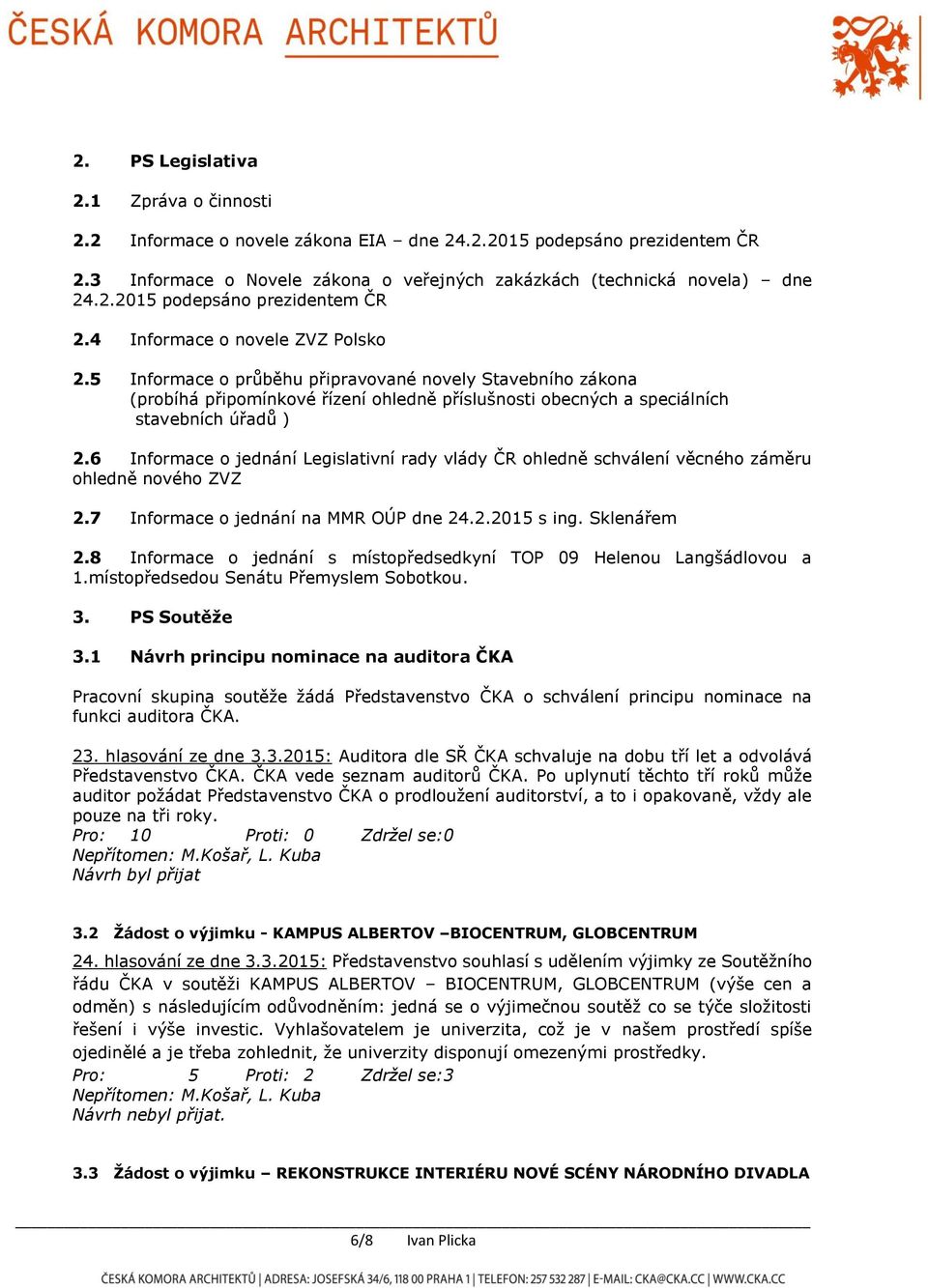 ČESKÁ KOMORA ARCHITEKTŮ

2. PS Legislativa

2.1 Zpráva o činnosti

2.2 Informace o novele zákona EIA – dne 24.2.2015 podepsáno prezidentem ČR

2.3 Informace o Novele zákona o veřejných zakázkách (technická novela) – dne 24.2.2015 podepsáno prezidentem ČR

2.4 Informace o novele ZVZ Polsko

2.5 Informace o průběhu připravované novely Stavebního zákona (probíhá připomínkové řízení ohledně příslušnosti obecných a speciálních stavebních úřadů )

2.6 Informace o jednání Legislativní rady vlády ČR ohledně schválení věcného záměru ohledně nového ZVZ

2.7 Informace o jednání na MMR OÚP dne 24.2.2015 s ing. Sklenářem

2.8 Informace o jednání s místopředsedkyní TOP 09 Helenou Langšádlovou a 1.místopředsedou Senátu Přemyslem Sobotkou.

3. PS Soutěže

3.1 Návrh principu nominace na auditora ČKA

Pracovní skupina soutěže žádá Představenstvo ČKA o schválení principu nominace na funkci auditora ČKA.

23. hlasování ze dne 3.3.2015: Auditora dle SŘ ČKA schvaluje na dobu tří let a odvolává Představenstvo ČKA. ČKA vede seznam auditorů ČKA. Po uplynutí těchto tří roků může auditor požádat Představenstvo ČKA o prodloužení auditorství, a to i opakovaně, vždy ale pouze na tři roky.
Pro: 10 Proti: 0 Zdržel se:0
Nepřítomen: M.Košař, L. Kuba
Návrh byl přijat

3.2 Žádost o výjimku - KAMPUS ALBERTOV –BIOCENTRUM, GLOBCENTRUM

24. hlasování ze dne 3.3.2015: Představenstvo souhlasí s udělením výjimky ze Soutěžního řádu ČKA v soutěži KAMPUS ALBERTOV – BIOCENTRUM, GLOBCENTRUM (výše cen a odměn) s následujícím odůvodněním: jedná se o výjimečnou soutěž co se týče složitosti řešení i výše investic. Vyhlašovatelem je univerzita, což je v našem prostředí spíše ojedinělé a je třeba zohlednit, že univerzity disponují omezenými prostředky.
Pro: 5 Proti: 2 Zdržel se:3
Nepřítomen: M.Košař, L. Kuba
Návrh nebyl přijat.

3.3 Žádost o výjimku – REKONSTRUKCE INTERIÉRU NOVÉ SCÉNY NÁRODNÍHO DIVADLA

6/8 Ivan Plicka

ČESKÁ KOMORA ARCHITEKTŮ | ADRESA: JOSEFSKÁ 34/6, 118 00 PRAHA 1 | TELEFON: 257 532 287 | E-MAIL: CKA@CKA.CC | WWW.CKA.CC